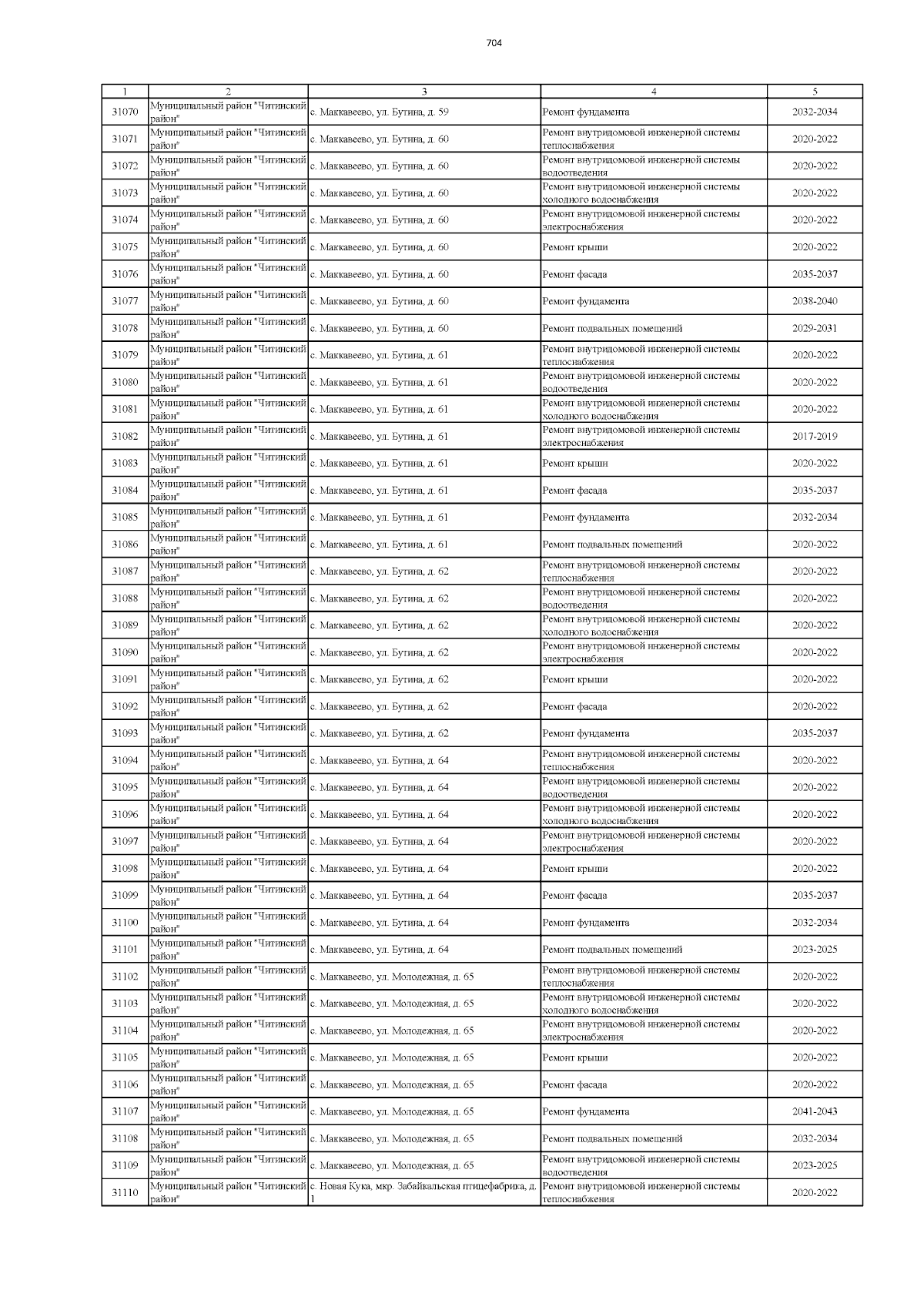 704

| 1 | 2 | 3 | 4 | 5 |
|---|---|---|---|---|
| 31070 | Муниципальный район "Читинский район" | с. Маккавеево, ул. Бутина, д. 59 | Ремонт фундамента | 2032-2034 |
| 31071 | Муниципальный район "Читинский район" | с. Маккавеево, ул. Бутина, д. 60 | Ремонт внутридомовой инженерной системы теплоснабжения | 2020-2022 |
| 31072 | Муниципальный район "Читинский район" | с. Маккавеево, ул. Бутина, д. 60 | Ремонт внутридомовой инженерной системы водоотведения | 2020-2022 |
| 31073 | Муниципальный район "Читинский район" | с. Маккавеево, ул. Бутина, д. 60 | Ремонт внутридомовой инженерной системы холодного водоснабжения | 2020-2022 |
| 31074 | Муниципальный район "Читинский район" | с. Маккавеево, ул. Бутина, д. 60 | Ремонт внутридомовой инженерной системы электроснабжения | 2020-2022 |
| 31075 | Муниципальный район "Читинский район" | с. Маккавеево, ул. Бутина, д. 60 | Ремонт крыши | 2020-2022 |
| 31076 | Муниципальный район "Читинский район" | с. Маккавеево, ул. Бутина, д. 60 | Ремонт фасада | 2035-2037 |
| 31077 | Муниципальный район "Читинский район" | с. Маккавеево, ул. Бутина, д. 60 | Ремонт фундамента | 2038-2040 |
| 31078 | Муниципальный район "Читинский район" | с. Маккавеево, ул. Бутина, д. 60 | Ремонт подвальных помещений | 2029-2031 |
| 31079 | Муниципальный район "Читинский район" | с. Маккавеево, ул. Бутина, д. 61 | Ремонт внутридомовой инженерной системы теплоснабжения | 2020-2022 |
| 31080 | Муниципальный район "Читинский район" | с. Маккавеево, ул. Бутина, д. 61 | Ремонт внутридомовой инженерной системы водоотведения | 2020-2022 |
| 31081 | Муниципальный район "Читинский район" | с. Маккавеево, ул. Бутина, д. 61 | Ремонт внутридомовой инженерной системы холодного водоснабжения | 2020-2022 |
| 31082 | Муниципальный район "Читинский район" | с. Маккавеево, ул. Бутина, д. 61 | Ремонт внутридомовой инженерной системы электроснабжения | 2017-2019 |
| 31083 | Муниципальный район "Читинский район" | с. Маккавеево, ул. Бутина, д. 61 | Ремонт крыши | 2020-2022 |
| 31084 | Муниципальный район "Читинский район" | с. Маккавеево, ул. Бутина, д. 61 | Ремонт фасада | 2035-2037 |
| 31085 | Муниципальный район "Читинский район" | с. Маккавеево, ул. Бутина, д. 61 | Ремонт фундамента | 2032-2034 |
| 31086 | Муниципальный район "Читинский район" | с. Маккавеево, ул. Бутина, д. 61 | Ремонт подвальных помещений | 2020-2022 |
| 31087 | Муниципальный район "Читинский район" | с. Маккавеево, ул. Бутина, д. 62 | Ремонт внутридомовой инженерной системы теплоснабжения | 2020-2022 |
| 31088 | Муниципальный район "Читинский район" | с. Маккавеево, ул. Бутина, д. 62 | Ремонт внутридомовой инженерной системы водоотведения | 2020-2022 |
| 31089 | Муниципальный район "Читинский район" | с. Маккавеево, ул. Бутина, д. 62 | Ремонт внутридомовой инженерной системы холодного водоснабжения | 2020-2022 |
| 31090 | Муниципальный район "Читинский район" | с. Маккавеево, ул. Бутина, д. 62 | Ремонт внутридомовой инженерной системы электроснабжения | 2020-2022 |
| 31091 | Муниципальный район "Читинский район" | с. Маккавеево, ул. Бутина, д. 62 | Ремонт крыши | 2020-2022 |
| 31092 | Муниципальный район "Читинский район" | с. Маккавеево, ул. Бутина, д. 62 | Ремонт фасада | 2020-2022 |
| 31093 | Муниципальный район "Читинский район" | с. Маккавеево, ул. Бутина, д. 62 | Ремонт фундамента | 2035-2037 |
| 31094 | Муниципальный район "Читинский район" | с. Маккавеево, ул. Бутина, д. 64 | Ремонт внутридомовой инженерной системы теплоснабжения | 2020-2022 |
| 31095 | Муниципальный район "Читинский район" | с. Маккавеево, ул. Бутина, д. 64 | Ремонт внутридомовой инженерной системы водоотведения | 2020-2022 |
| 31096 | Муниципальный район "Читинский район" | с. Маккавеево, ул. Бутина, д. 64 | Ремонт внутридомовой инженерной системы холодного водоснабжения | 2020-2022 |
| 31097 | Муниципальный район "Читинский район" | с. Маккавеево, ул. Бутина, д. 64 | Ремонт внутридомовой инженерной системы электроснабжения | 2020-2022 |
| 31098 | Муниципальный район "Читинский район" | с. Маккавеево, ул. Бутина, д. 64 | Ремонт крыши | 2020-2022 |
| 31099 | Муниципальный район "Читинский район" | с. Маккавеево, ул. Бутина, д. 64 | Ремонт фасада | 2035-2037 |
| 31100 | Муниципальный район "Читинский район" | с. Маккавеево, ул. Бутина, д. 64 | Ремонт фундамента | 2032-2034 |
| 31101 | Муниципальный район "Читинский район" | с. Маккавеево, ул. Бутина, д. 64 | Ремонт подвальных помещений | 2023-2025 |
| 31102 | Муниципальный район "Читинский район" | с. Маккавеево, ул. Молодежная, д. 65 | Ремонт внутридомовой инженерной системы теплоснабжения | 2020-2022 |
| 31103 | Муниципальный район "Читинский район" | с. Маккавеево, ул. Молодежная, д. 65 | Ремонт внутридомовой инженерной системы холодного водоснабжения | 2020-2022 |
| 31104 | Муниципальный район "Читинский район" | с. Маккавеево, ул. Молодежная, д. 65 | Ремонт внутридомовой инженерной системы электроснабжения | 2020-2022 |
| 31105 | Муниципальный район "Читинский район" | с. Маккавеево, ул. Молодежная, д. 65 | Ремонт крыши | 2020-2022 |
| 31106 | Муниципальный район "Читинский район" | с. Маккавеево, ул. Молодежная, д. 65 | Ремонт фасада | 2020-2022 |
| 31107 | Муниципальный район "Читинский район" | с. Маккавеево, ул. Молодежная, д. 65 | Ремонт фундамента | 2041-2043 |
| 31108 | Муниципальный район "Читинский район" | с. Маккавеево, ул. Молодежная, д. 65 | Ремонт подвальных помещений | 2032-2034 |
| 31109 | Муниципальный район "Читинский район" | с. Маккавеево, ул. Молодежная, д. 65 | Ремонт внутридомовой инженерной системы водоотведения | 2023-2025 |
| 31110 | Муниципальный район "Читинский район" | с. Новая Кука, мкр. Забайкальская птицефабрика, д. 1 | Ремонт внутридомовой инженерной системы теплоснабжения | 2020-2022 |